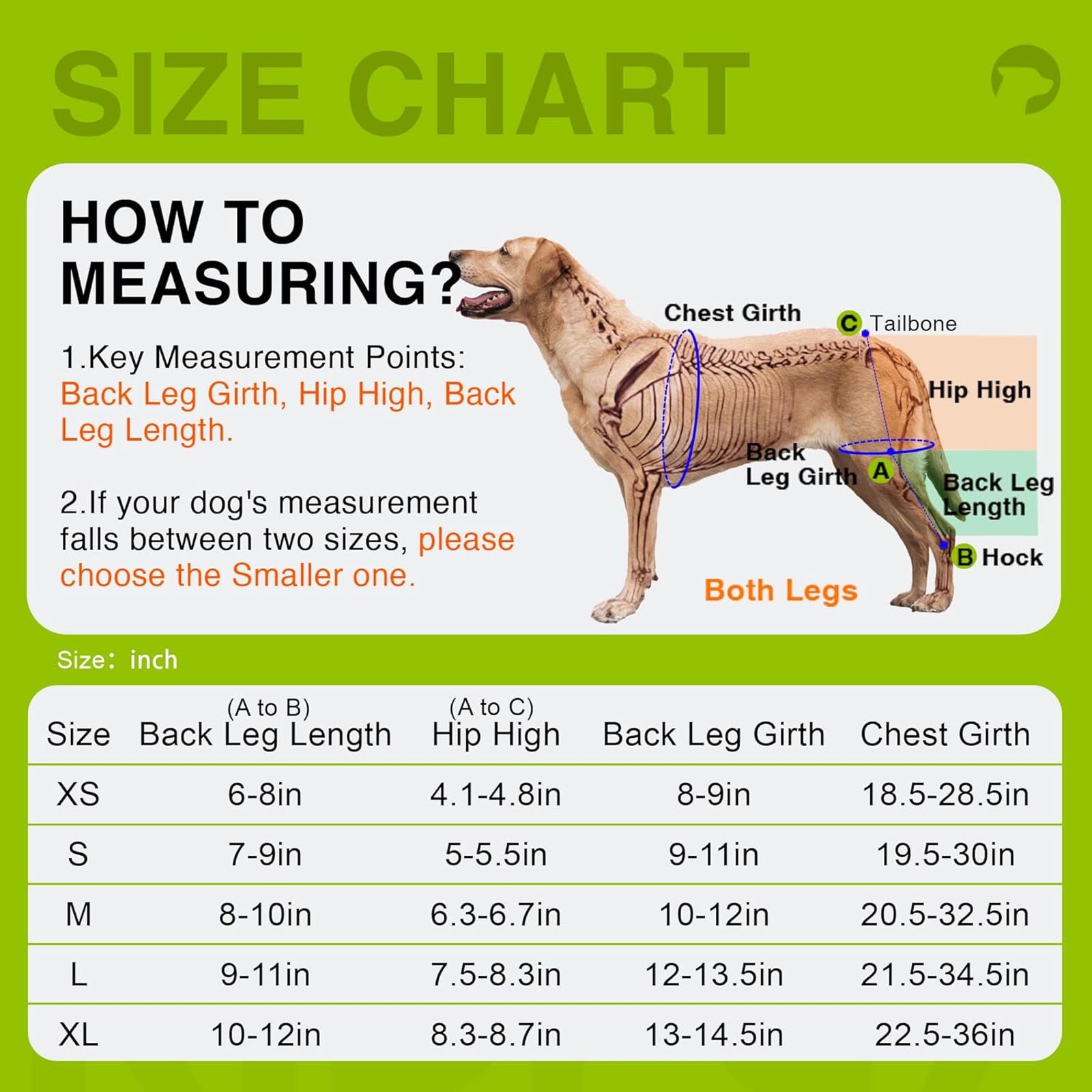 SIZE CHART

HOW TO MEASURING?

1.Key Measurement Points: Back Leg Girth, Hip High, Back Leg Length.

2.If your dog's measurement falls between two sizes, please choose the Smaller one.

Chest Girth
C Tailbone
Hip High
Back Leg Girth
A
Back Leg Length
B Hock
Both Legs

Size: inch

| Size | (A to B) Back Leg Length | (A to C) Hip High | Back Leg Girth | Chest Girth |
|---|---|---|---|---|
| XS | 6-8in | 4.1-4.8in | 8-9in | 18.5-28.5in |
| S | 7-9in | 5-5.5in | 9-11in | 19.5-30in |
| M | 8-10in | 6.3-6.7in | 10-12in | 20.5-32.5in |
| L | 9-11in | 7.5-8.3in | 12-13.5in | 21.5-34.5in |
| XL | 10-12in | 8.3-8.7in | 13-14.5in | 22.5-36in |